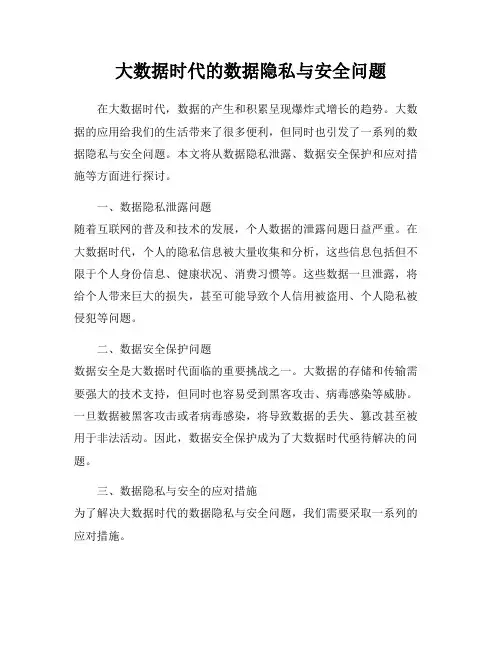 大数据时代的数据隐私与安全问题

在大数据时代，数据的产生和积累呈现爆炸式增长的趋势。大数据的应用给我们的生活带来了很多便利，但同时也引发了一系列的数据隐私与安全问题。本文将从数据隐私泄露、数据安全保护和应对措施等方面进行探讨。

一、数据隐私泄露问题
随着互联网的普及和技术的发展，个人数据的泄露问题日益严重。在大数据时代，个人的隐私信息被大量收集和分析，这些信息包括但不限于个人身份信息、健康状况、消费习惯等。这些数据一旦泄露，将给个人带来巨大的损失，甚至可能导致个人信用被盗用、个人隐私被侵犯等问题。

二、数据安全保护问题
数据安全是大数据时代面临的重要挑战之一。大数据的存储和传输需要强大的技术支持，但同时也容易受到黑客攻击、病毒感染等威胁。一旦数据被黑客攻击或者病毒感染，将导致数据的丢失、篡改甚至被用于非法活动。因此，数据安全保护成为了大数据时代亟待解决的问题。

三、数据隐私与安全的应对措施
为了解决大数据时代的数据隐私与安全问题，我们需要采取一系列的应对措施。